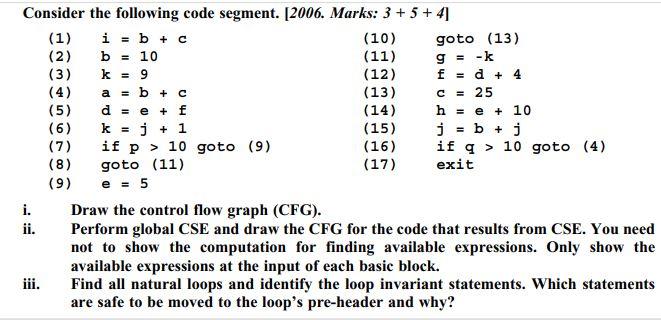 Consider the following code segment. [2006. Marks: 3 + 5 + 4]

(1) i = b + c
(2) b = 10
(3) k = 9
(4) a = b + c
(5) d = e + f
(6) k = j + 1
(7) if p > 10 goto (9)
(8) goto (11)
(9) e = 5

(10) goto (13)
(11) g = -k
(12) f = d + 4
(13) c = 25
(14) h = e + 10
(15) j = b + j
(16) if q > 10 goto (4)
(17) exit

i. Draw the control flow graph (CFG).

ii. Perform global CSE and draw the CFG for the code that results from CSE. You need not to show the computation for finding available expressions. Only show the available expressions at the input of each basic block.

iii. Find all natural loops and identify the loop invariant statements. Which statements are safe to be moved to the loop's pre-header and why?